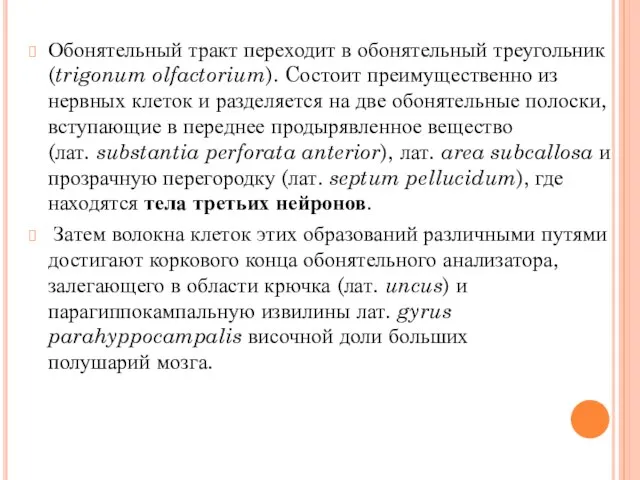 Обонятельный тракт переходит в обонятельный треугольник (trigonum olfactorium). Состоит преимущественно из нервных клеток и разделяется на две обонятельные полоски, вступающие в переднее продырявленное вещество (лат. substantia perforata anterior), лат. area subcallosa и прозрачную перегородку (лат. septum pellucidum), где находятся тела третьих нейронов.

Затем волокна клеток этих образований различными путями достигают коркового конца обонятельного анализатора, залегающего в области крючка (лат. uncus) и парагиппокампальную извилины лат. gyrus parahyppocampalis височной доли больших полушарий мозга.